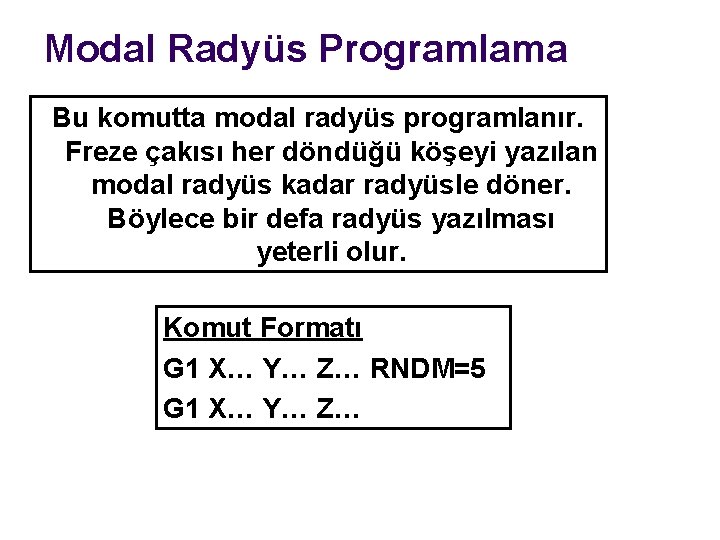 Modal Radyüs Programlama

Bu komutta modal radyüs programlanır. Freze çakısı her döndüğü köşeyi yazılan modal radyüs kadar radyüsle döner. Böylece bir defa radyüs yazılması yeterli olur.

Komut Formatı
G1 X… Y… Z… RNDM=5
G1 X… Y… Z…